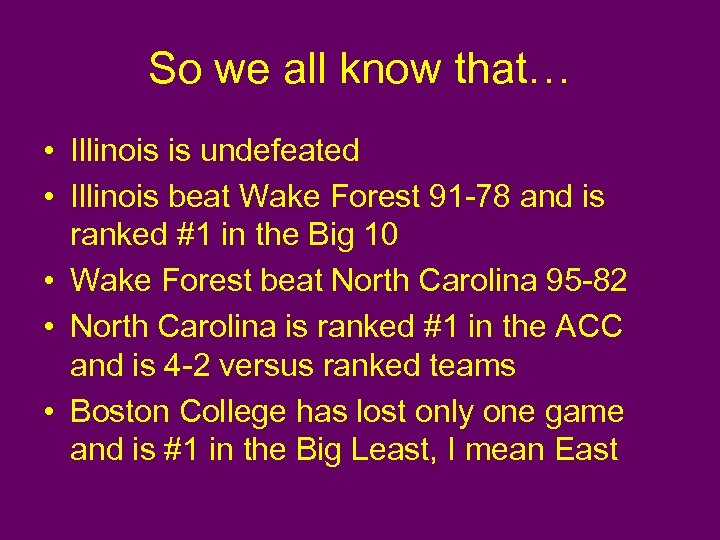 So we all know that…

• Illinois is undefeated
• Illinois beat Wake Forest 91-78 and is ranked #1 in the Big 10
• Wake Forest beat North Carolina 95-82
• North Carolina is ranked #1 in the ACC and is 4-2 versus ranked teams
• Boston College has lost only one game and is #1 in the Big Least, I mean East